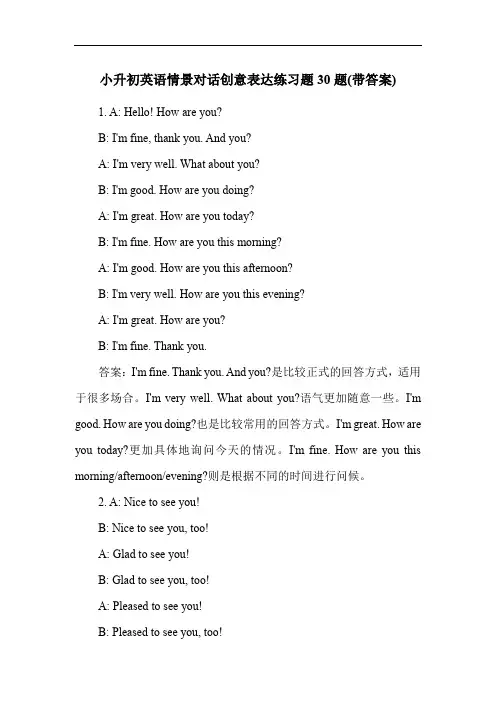 小升初英语情景对话创意表达练习题 30 题(带答案)

1. A: Hello! How are you?

B: I'm fine, thank you. And you?

A: I'm very well. What about you?

B: I'm good. How are you doing?

A: I'm great. How are you today?

B: I'm fine. How are you this morning?

A: I'm good. How are you this afternoon?

B: I'm very well. How are you this evening?

A: I'm great. How are you?

B: I'm fine. Thank you.

答案：I'm fine. Thank you. And you?是比较正式的回答方式，适用于很多场合。I'm very well. What about you?语气更加随意一些。I'm good. How are you doing?也是比较常用的回答方式。I'm great. How are you today?更加具体地询问今天的情况。I'm fine. How are you this morning/afternoon/evening?则是根据不同的时间进行问候。

2. A: Nice to see you!

B: Nice to see you, too!

A: Glad to see you!

B: Glad to see you, too!

A: Pleased to see you!

B: Pleased to see you, too!